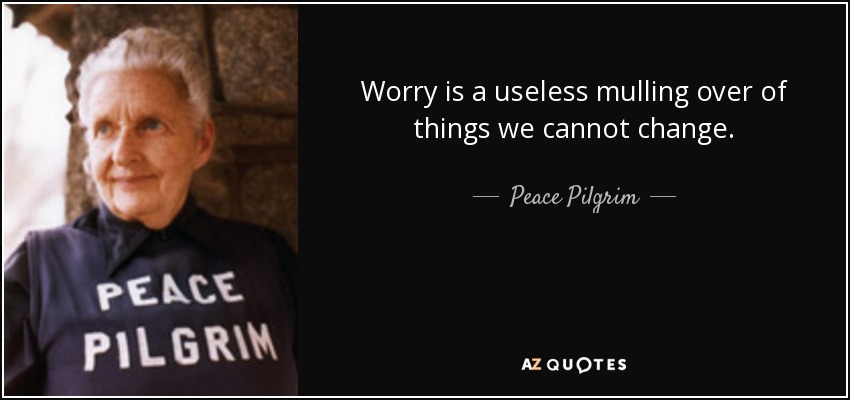 PEACE
PILGRIM

Worry is a useless mulling over of things we cannot change.

— Peace Pilgrim —

AZ QUOTES